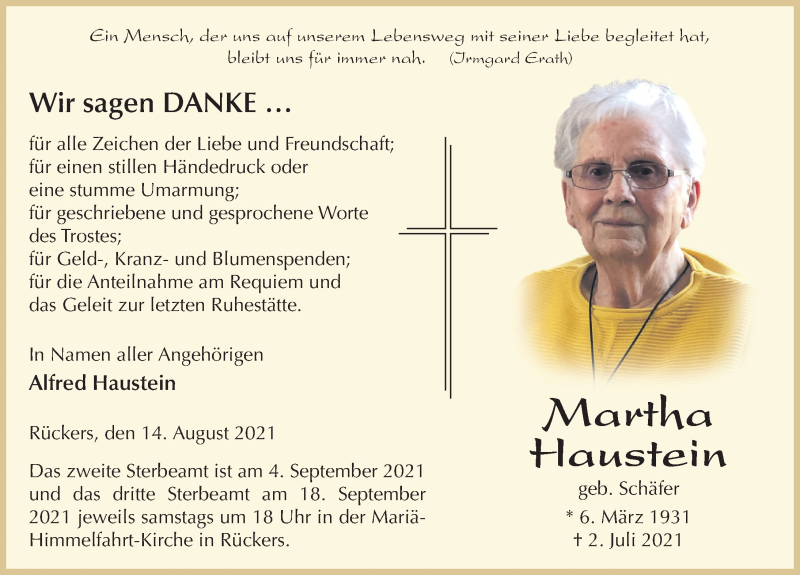 Ein Mensch, der uns auf unserem Lebensweg mit seiner Liebe begleitet hat, bleibt uns für immer nah. (Irmgard Erath)

Wir sagen DANKE …

für alle Zeichen der Liebe und Freundschaft; für einen stillen Händedruck oder eine stumme Umarmung; für geschriebene und gesprochene Worte des Trostes; für Geld-, Kranz- und Blumenspenden; für die Anteilnahme am Requiem und das Geleit zur letzten Ruhestätte.

In Namen aller Angehörigen
Alfred Haustein

Rückers, den 14. August 2021

Das zweite Sterbeamt ist am 4. September 2021 und das dritte Sterbeamt am 18. September 2021 jeweils samstags um 18 Uhr in der Mariä-Himmelfahrt-Kirche in Rückers.

Martha Haustein
geb. Schäfer
* 6. März 1931
† 2. Juli 2021